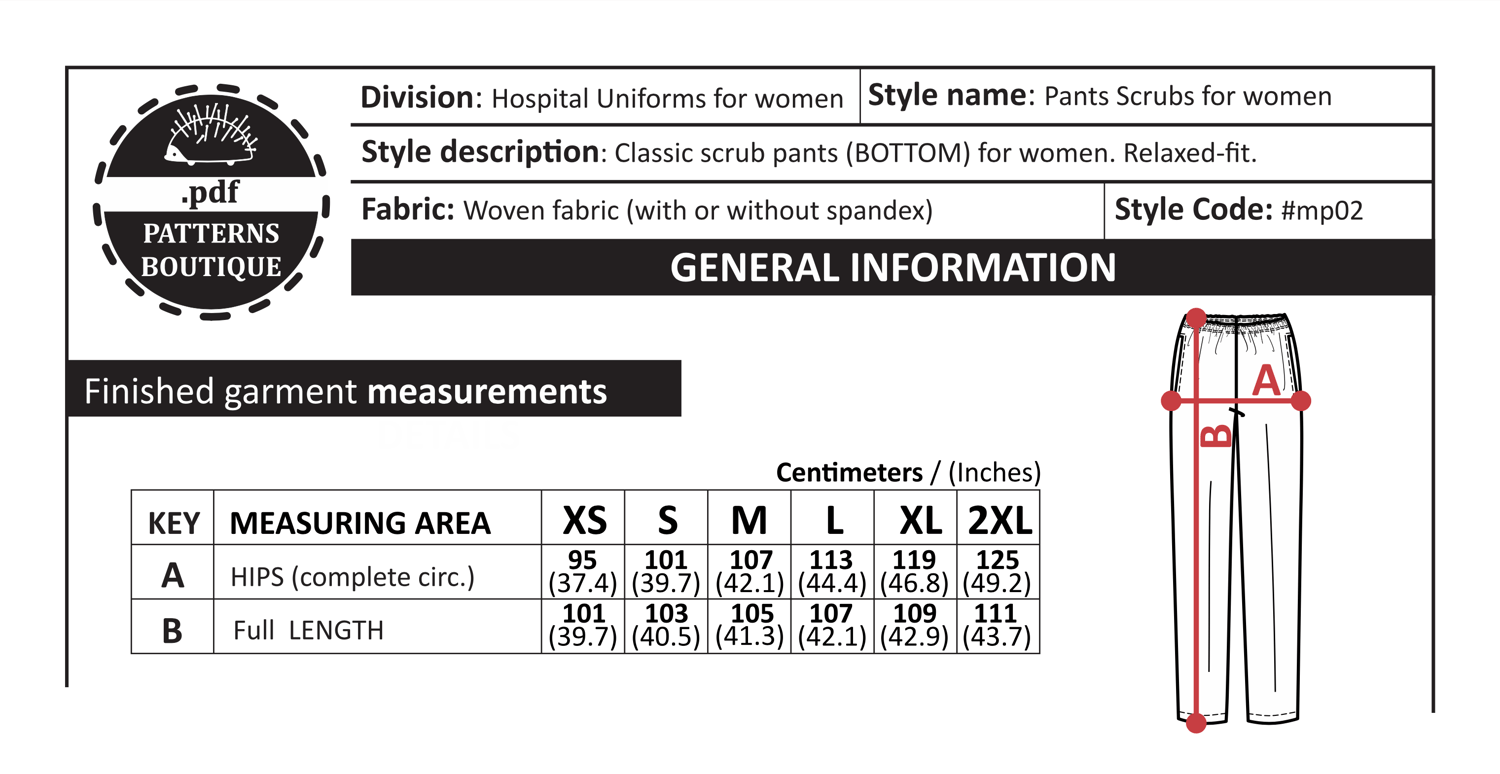 .pdf
PATTERNS
BOUTIQUE

Division: Hospital Uniforms for women

Style name: Pants Scrubs for women

Style description: Classic scrub pants (BOTTOM) for women. Relaxed-fit.

Fabric: Woven fabric (with or without spandex)

Style Code: #mp02

GENERAL INFORMATION

Finished garment measurements

Centimeters / (Inches)

| KEY | MEASURING AREA | XS | S | M | L | XL | 2XL |
|---|---|---|---|---|---|---|---|
| A | HIPS (complete circ.) | 95 (37.4) | 101 (39.7) | 107 (42.1) | 113 (44.4) | 119 (46.8) | 125 (49.2) |
| B | Full LENGTH | 101 (39.7) | 103 (40.5) | 105 (41.3) | 107 (42.1) | 109 (42.9) | 111 (43.7) |

A

B